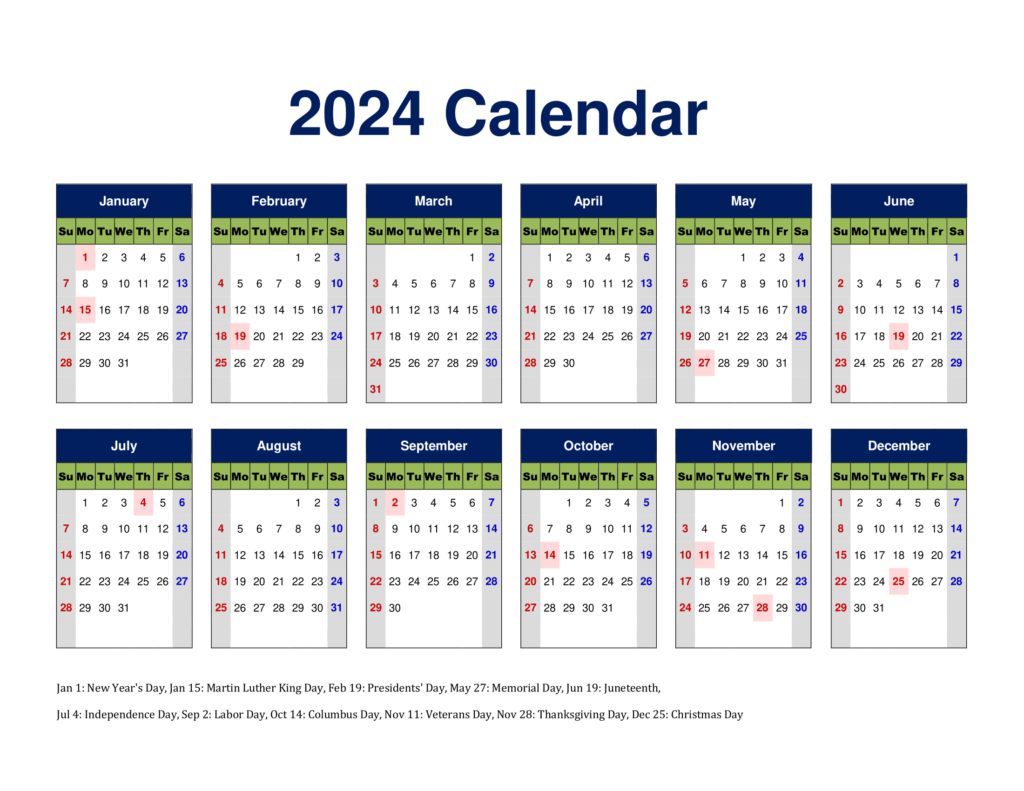 2024 Calendar

January

| Su | Mo | Tu | We | Th | Fr | Sa |
|---|---|---|---|---|---|---|
| | 1 | 2 | 3 | 4 | 5 | 6 |
| 7 | 8 | 9 | 10 | 11 | 12 | 13 |
| 14 | 15 | 16 | 17 | 18 | 19 | 20 |
| 21 | 22 | 23 | 24 | 25 | 26 | 27 |
| 28 | 29 | 30 | 31 | | | |

February

| Su | Mo | Tu | We | Th | Fr | Sa |
|---|---|---|---|---|---|---|
| | | | | 1 | 2 | 3 |
| 4 | 5 | 6 | 7 | 8 | 9 | 10 |
| 11 | 12 | 13 | 14 | 15 | 16 | 17 |
| 18 | 19 | 20 | 21 | 22 | 23 | 24 |
| 25 | 26 | 27 | 28 | 29 | | |

March

| Su | Mo | Tu | We | Th | Fr | Sa |
|---|---|---|---|---|---|---|
| | | | | | 1 | 2 |
| 3 | 4 | 5 | 6 | 7 | 8 | 9 |
| 10 | 11 | 12 | 13 | 14 | 15 | 16 |
| 17 | 18 | 19 | 20 | 21 | 22 | 23 |
| 24 | 25 | 26 | 27 | 28 | 29 | 30 |
| 31 | | | | | | |

April

| Su | Mo | Tu | We | Th | Fr | Sa |
|---|---|---|---|---|---|---|
| | 1 | 2 | 3 | 4 | 5 | 6 |
| 7 | 8 | 9 | 10 | 11 | 12 | 13 |
| 14 | 15 | 16 | 17 | 18 | 19 | 20 |
| 21 | 22 | 23 | 24 | 25 | 26 | 27 |
| 28 | 29 | 30 | | | | |

May

| Su | Mo | Tu | We | Th | Fr | Sa |
|---|---|---|---|---|---|---|
| | | | 1 | 2 | 3 | 4 |
| 5 | 6 | 7 | 8 | 9 | 10 | 11 |
| 12 | 13 | 14 | 15 | 16 | 17 | 18 |
| 19 | 20 | 21 | 22 | 23 | 24 | 25 |
| 26 | 27 | 28 | 29 | 30 | 31 | |

June

| Su | Mo | Tu | We | Th | Fr | Sa |
|---|---|---|---|---|---|---|
| | | | | | | 1 |
| 2 | 3 | 4 | 5 | 6 | 7 | 8 |
| 9 | 10 | 11 | 12 | 13 | 14 | 15 |
| 16 | 17 | 18 | 19 | 20 | 21 | 22 |
| 23 | 24 | 25 | 26 | 27 | 28 | 29 |
| 30 | | | | | | |

July

| Su | Mo | Tu | We | Th | Fr | Sa |
|---|---|---|---|---|---|---|
| | 1 | 2 | 3 | 4 | 5 | 6 |
| 7 | 8 | 9 | 10 | 11 | 12 | 13 |
| 14 | 15 | 16 | 17 | 18 | 19 | 20 |
| 21 | 22 | 23 | 24 | 25 | 26 | 27 |
| 28 | 29 | 30 | 31 | | | |

August

| Su | Mo | Tu | We | Th | Fr | Sa |
|---|---|---|---|---|---|---|
| | | | | 1 | 2 | 3 |
| 4 | 5 | 6 | 7 | 8 | 9 | 10 |
| 11 | 12 | 13 | 14 | 15 | 16 | 17 |
| 18 | 19 | 20 | 21 | 22 | 23 | 24 |
| 25 | 26 | 27 | 28 | 29 | 30 | 31 |

September

| Su | Mo | Tu | We | Th | Fr | Sa |
|---|---|---|---|---|---|---|
| 1 | 2 | 3 | 4 | 5 | 6 | 7 |
| 8 | 9 | 10 | 11 | 12 | 13 | 14 |
| 15 | 16 | 17 | 18 | 19 | 20 | 21 |
| 22 | 23 | 24 | 25 | 26 | 27 | 28 |
| 29 | 30 | | | | | |

October

| Su | Mo | Tu | We | Th | Fr | Sa |
|---|---|---|---|---|---|---|
| | | 1 | 2 | 3 | 4 | 5 |
| 6 | 7 | 8 | 9 | 10 | 11 | 12 |
| 13 | 14 | 15 | 16 | 17 | 18 | 19 |
| 20 | 21 | 22 | 23 | 24 | 25 | 26 |
| 27 | 28 | 29 | 30 | 31 | | |

November

| Su | Mo | Tu | We | Th | Fr | Sa |
|---|---|---|---|---|---|---|
| | | | | | 1 | 2 |
| 3 | 4 | 5 | 6 | 7 | 8 | 9 |
| 10 | 11 | 12 | 13 | 14 | 15 | 16 |
| 17 | 18 | 19 | 20 | 21 | 22 | 23 |
| 24 | 25 | 26 | 27 | 28 | 29 | 30 |

December

| Su | Mo | Tu | We | Th | Fr | Sa |
|---|---|---|---|---|---|---|
| 1 | 2 | 3 | 4 | 5 | 6 | 7 |
| 8 | 9 | 10 | 11 | 12 | 13 | 14 |
| 15 | 16 | 17 | 18 | 19 | 20 | 21 |
| 22 | 23 | 24 | 25 | 26 | 27 | 28 |
| 29 | 30 | 31 | | | | |

Jan 1: New Year's Day, Jan 15: Martin Luther King Day, Feb 19: Presidents' Day, May 27: Memorial Day, Jun 19: Juneteenth,

Jul 4: Independence Day, Sep 2: Labor Day, Oct 14: Columbus Day, Nov 11: Veterans Day, Nov 28: Thanksgiving Day, Dec 25: Christmas Day